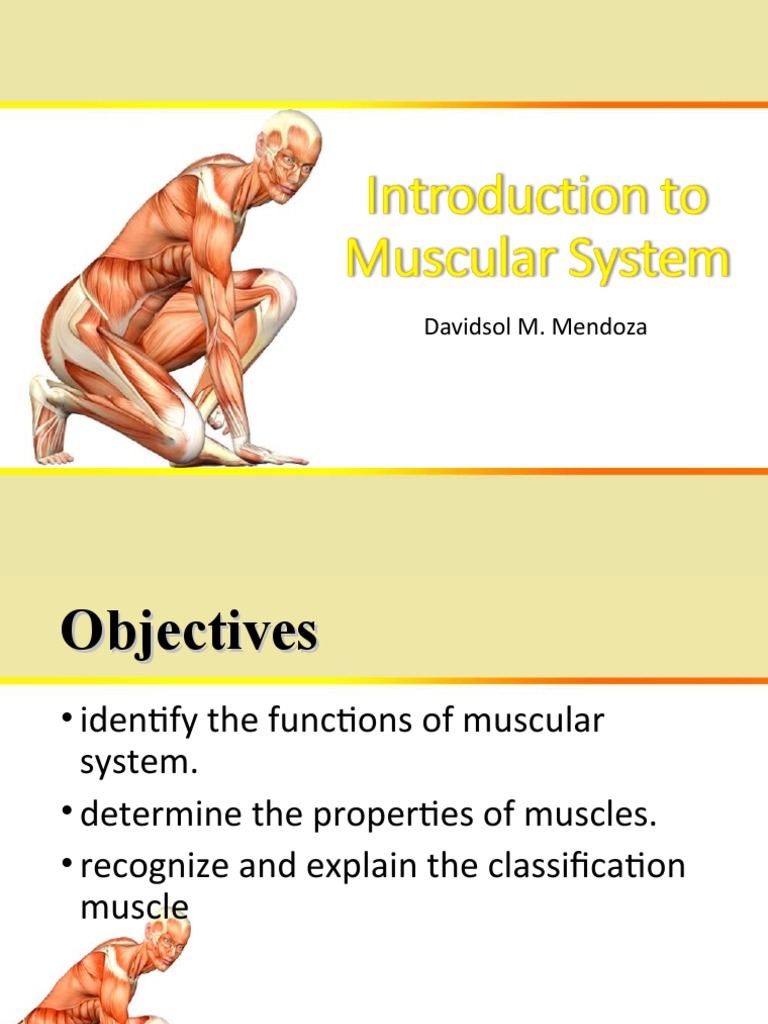 Introduction to Muscular System

Davidsol M. Mendoza

Objectives

• identify the functions of muscular system.
• determine the properties of muscles.
• recognize and explain the classification muscle